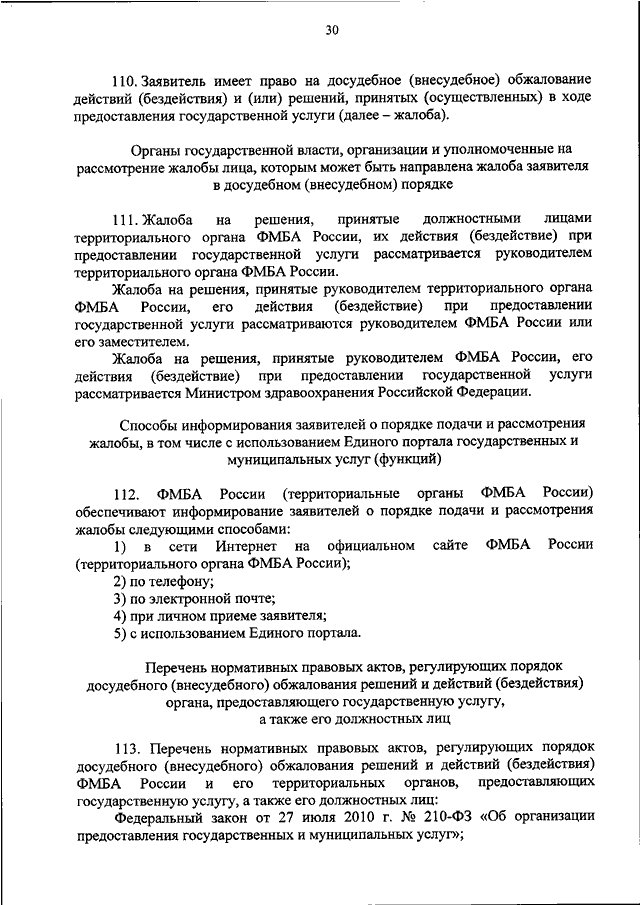 30

110. Заявитель имеет право на досудебное (внесудебное) обжалование действий (бездействия) и (или) решений, принятых (осуществленных) в ходе предоставления государственной услуги (далее – жалоба).

Органы государственной власти, организации и уполномоченные на рассмотрение жалобы лица, которым может быть направлена жалоба заявителя в досудебном (внесудебном) порядке

111. Жалоба на решения, принятые должностными лицами территориального органа ФМБА России, их действия (бездействие) при предоставлении государственной услуги рассматривается руководителем территориального органа ФМБА России.

Жалоба на решения, принятые руководителем территориального органа ФМБА России, его действия (бездействие) при предоставлении государственной услуги рассматриваются руководителем ФМБА России или его заместителем.

Жалоба на решения, принятые руководителем ФМБА России, его действия (бездействие) при предоставлении государственной услуги рассматривается Министром здравоохранения Российской Федерации.

Способы информирования заявителей о порядке подачи и рассмотрения жалобы, в том числе с использованием Единого портала государственных и муниципальных услуг (функций)

112. ФМБА России (территориальные органы ФМБА России) обеспечивают информирование заявителей о порядке подачи и рассмотрения жалобы следующими способами:

1) в сети Интернет на официальном сайте ФМБА России (территориального органа ФМБА России);

2) по телефону;

3) по электронной почте;

4) при личном приеме заявителя;

5) с использованием Единого портала.

Перечень нормативных правовых актов, регулирующих порядок досудебного (внесудебного) обжалования решений и действий (бездействия) органа, предоставляющего государственную услугу, а также его должностных лиц

113. Перечень нормативных правовых актов, регулирующих порядок досудебного (внесудебного) обжалования решений и действий (бездействия) ФМБА России и его территориальных органов, предоставляющих государственную услугу, а также его должностных лиц:

Федеральный закон от 27 июля 2010 г. № 210-ФЗ «Об организации предоставления государственных и муниципальных услуг»;